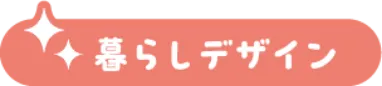 暮らしデザイン